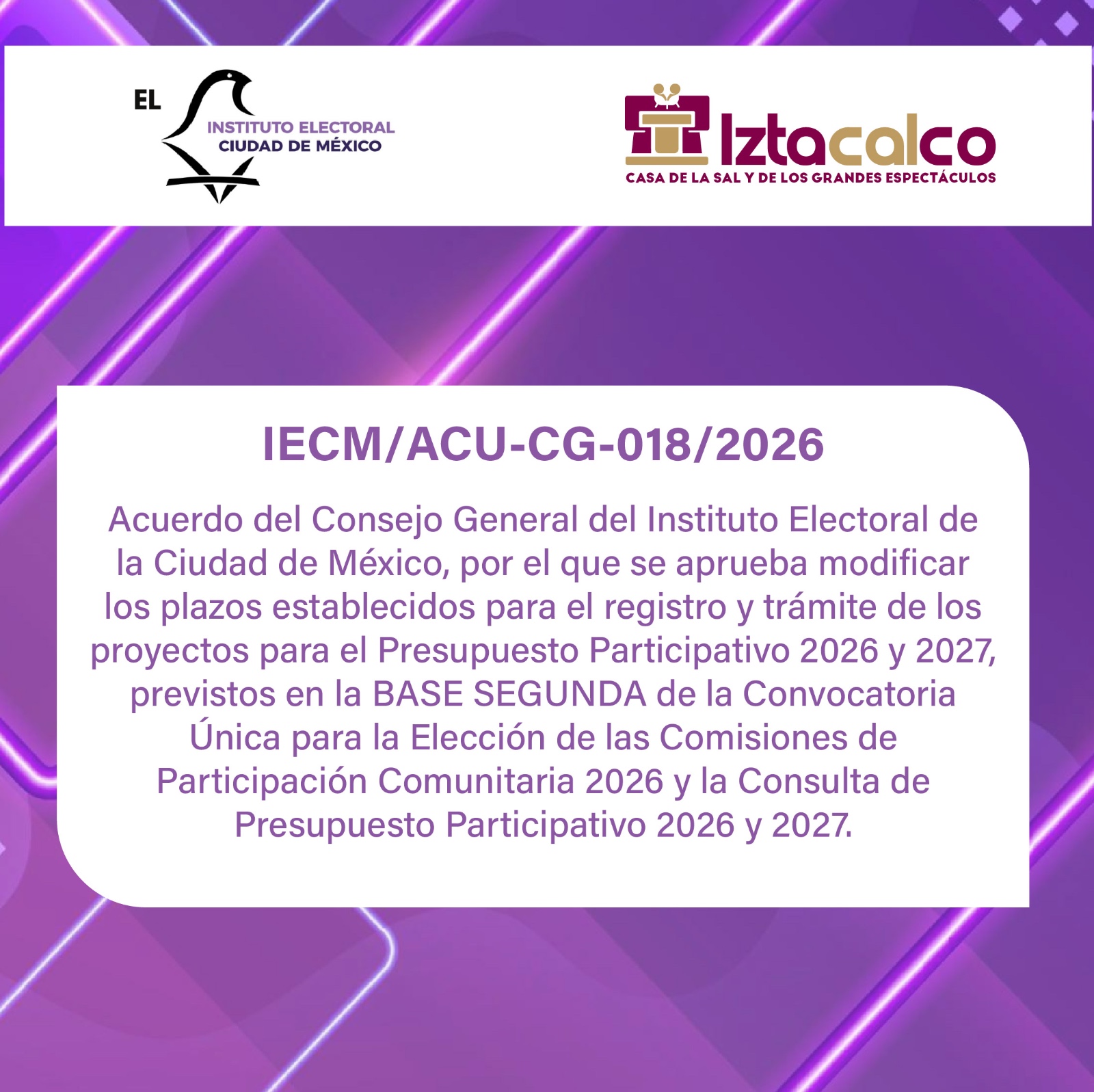 EL
INSTITUTO ELECTORAL
CIUDAD DE MÉXICO

Iztacalco
CASA DE LA SAL Y DE LOS GRANDES ESPECTÁCULOS

IECM/ACU-CG-018/2026

Acuerdo del Consejo General del Instituto Electoral de la Ciudad de México, por el que se aprueba modificar los plazos establecidos para el registro y trámite de los proyectos para el Presupuesto Participativo 2026 y 2027, previstos en la BASE SEGUNDA de la Convocatoria Única para la Elección de las Comisiones de Participación Comunitaria 2026 y la Consulta de Presupuesto Participativo 2026 y 2027.